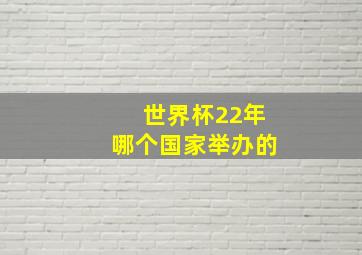 世界杯22年
哪个国家举办的